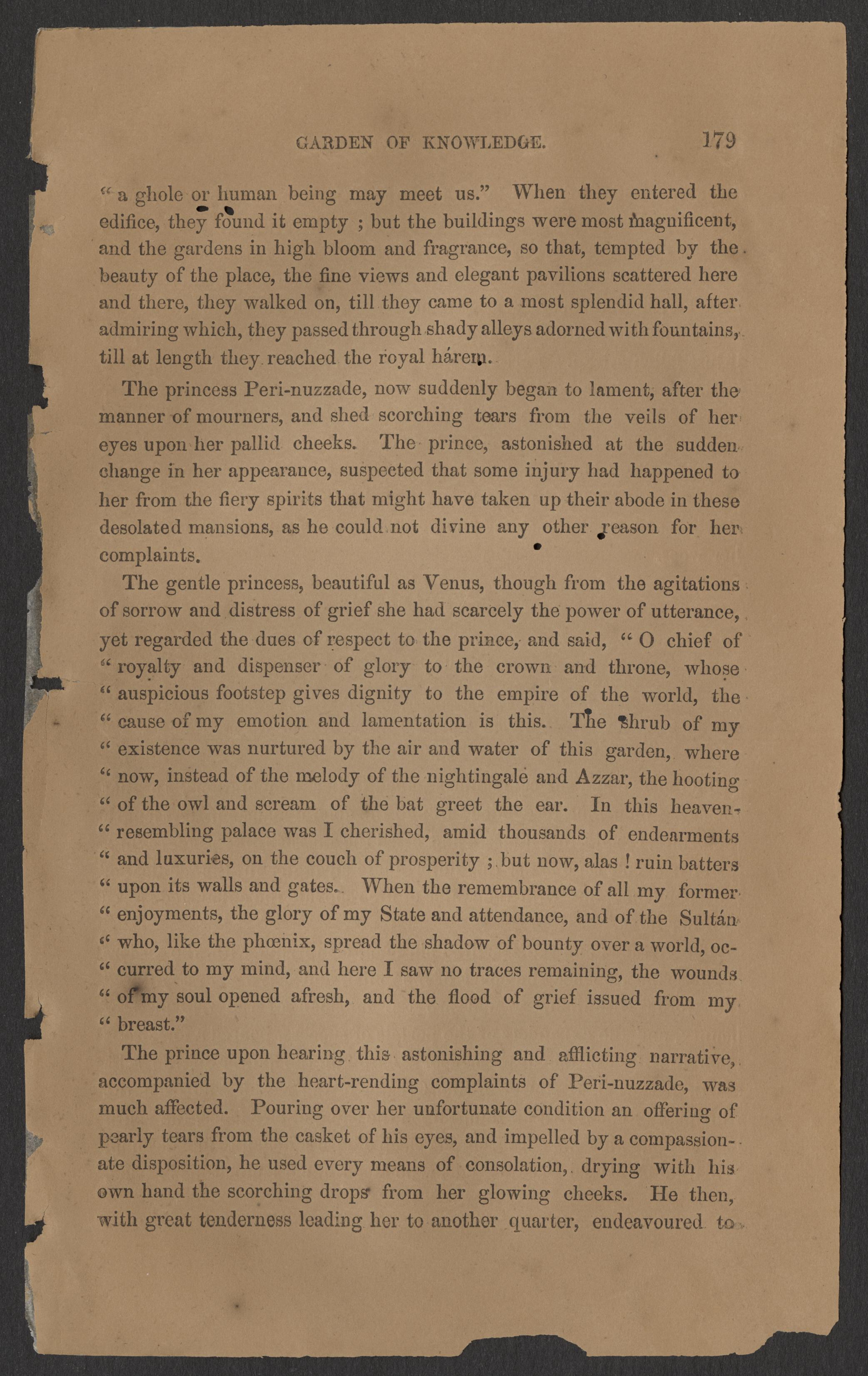 GARDEN OF KNOWLEDGE. 179

" a ghole or human being may meet us." When they entered the edifice, they found it empty ; but the buildings were most magnificent, and the gardens in high bloom and fragrance, so that, tempted by the beauty of the place, the fine views and elegant pavilions scattered here and there, they walked on, till they came to a most splendid hall, after admiring which, they passed through shady alleys adorned with fountains, till at length they reached the royal hárem.

The princess Peri-nuzzade, now suddenly began to lament, after the manner of mourners, and shed scorching tears from the veils of her eyes upon her pallid cheeks. The prince, astonished at the sudden change in her appearance, suspected that some injury had happened to her from the fiery spirits that might have taken up their abode in these desolated mansions, as he could not divine any other reason for her complaints.

The gentle princess, beautiful as Venus, though from the agitations of sorrow and distress of grief she had scarcely the power of utterance, yet regarded the dues of respect to the prince, and said, " O chief of " royalty and dispenser of glory to the crown and throne, whose " auspicious footstep gives dignity to the empire of the world, the " cause of my emotion and lamentation is this. The shrub of my " existence was nurtured by the air and water of this garden, where " now, instead of the melody of the nightingale and Azzar, the hooting " of the owl and scream of the bat greet the ear. In this heaven-" resembling palace was I cherished, amid thousands of endearments " and luxuries, on the couch of prosperity ; but now, alas ! ruin batters " upon its walls and gates. When the remembrance of all my former " enjoyments, the glory of my State and attendance, and of the Sultán " who, like the phœnix, spread the shadow of bounty over a world, oc-" curred to my mind, and here I saw no traces remaining, the wounds " of my soul opened afresh, and the flood of grief issued from my " breast."

The prince upon hearing this astonishing and afflicting narrative, accompanied by the heart-rending complaints of Peri-nuzzade, was much affected. Pouring over her unfortunate condition an offering of pearly tears from the casket of his eyes, and impelled by a compassionate disposition, he used every means of consolation, drying with his own hand the scorching drops from her glowing cheeks. He then, with great tenderness leading her to another quarter, endeavoured to